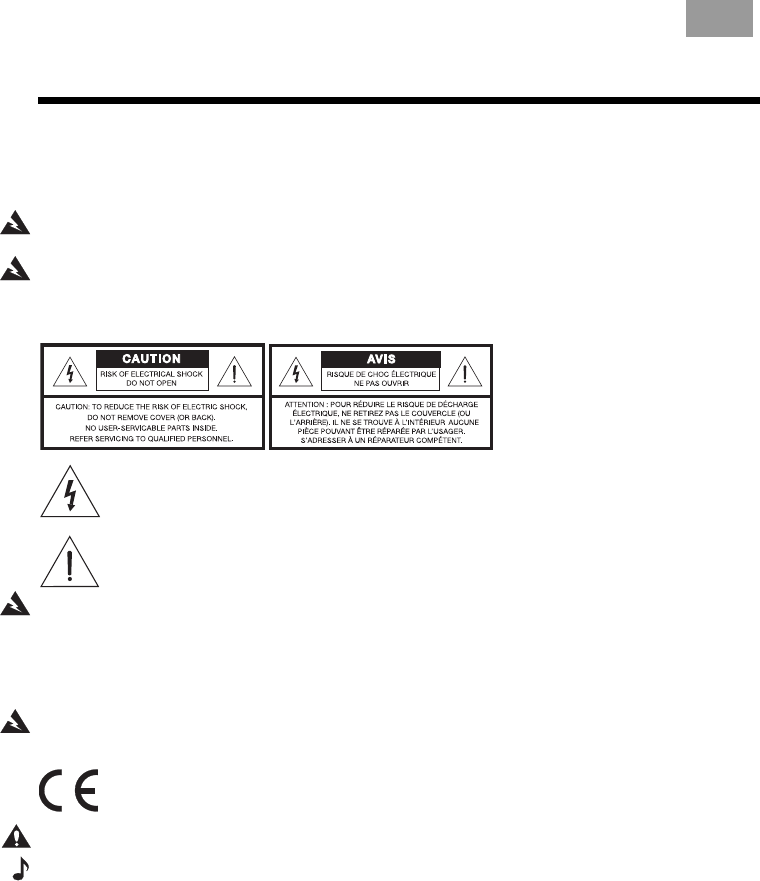 CAUTION
RISK OF ELECTRICAL SHOCK
DO NOT OPEN

CAUTION: TO REDUCE THE RISK OF ELECTRIC SHOCK, DO NOT REMOVE COVER (OR BACK). NO USER-SERVICABLE PARTS INSIDE. REFER SERVICING TO QUALIFIED PERSONNEL.

AVIS
RISQUE DE CHOC ÉLECTRIQUE
NE PAS OUVRIR

ATTENTION : POUR RÉDUIRE LE RISQUE DE DÉCHARGE ÉLECTRIQUE, NE RETIREZ PAS LE COUVERCLE (OU L'ARRIÈRE). IL NE SE TROUVE À L'INTÉRIEUR AUCUNE PIÈCE POUVANT ÊTRE RÉPARÉE PAR L'USAGER. S'ADRESSER À UN RÉPARATEUR COMPÉTENT.